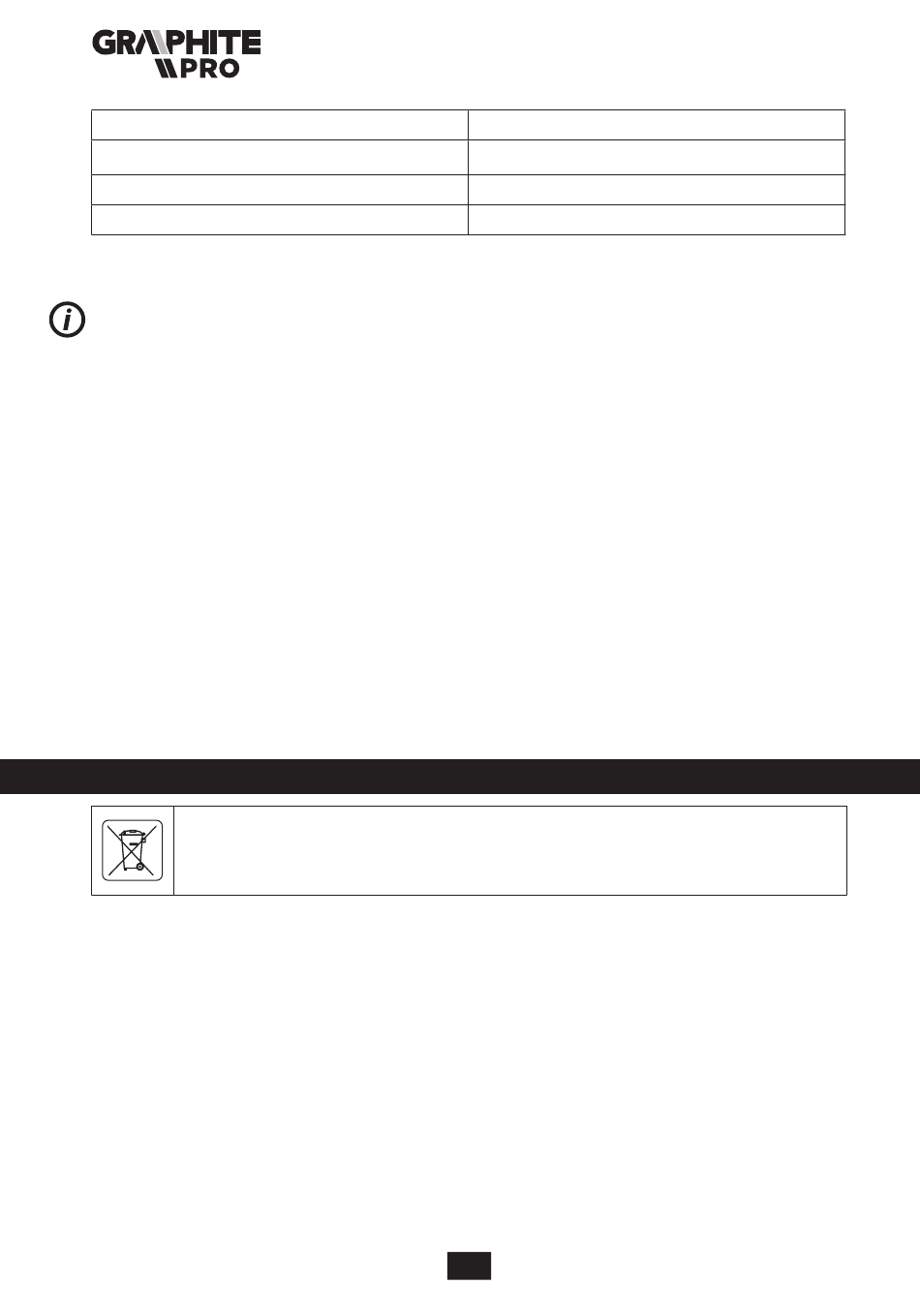 GRAPHITE PRO